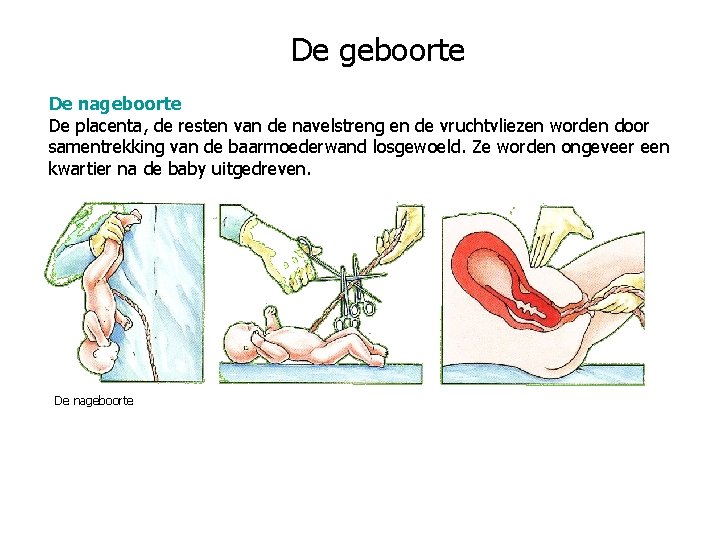 De geboorte

De nageboorte
De placenta, de resten van de navelstreng en de vruchtvliezen worden door samentrekking van de baarmoederwand losgewoeld. Ze worden ongeveer een kwartier na de baby uitgedreven.

De nageboorte